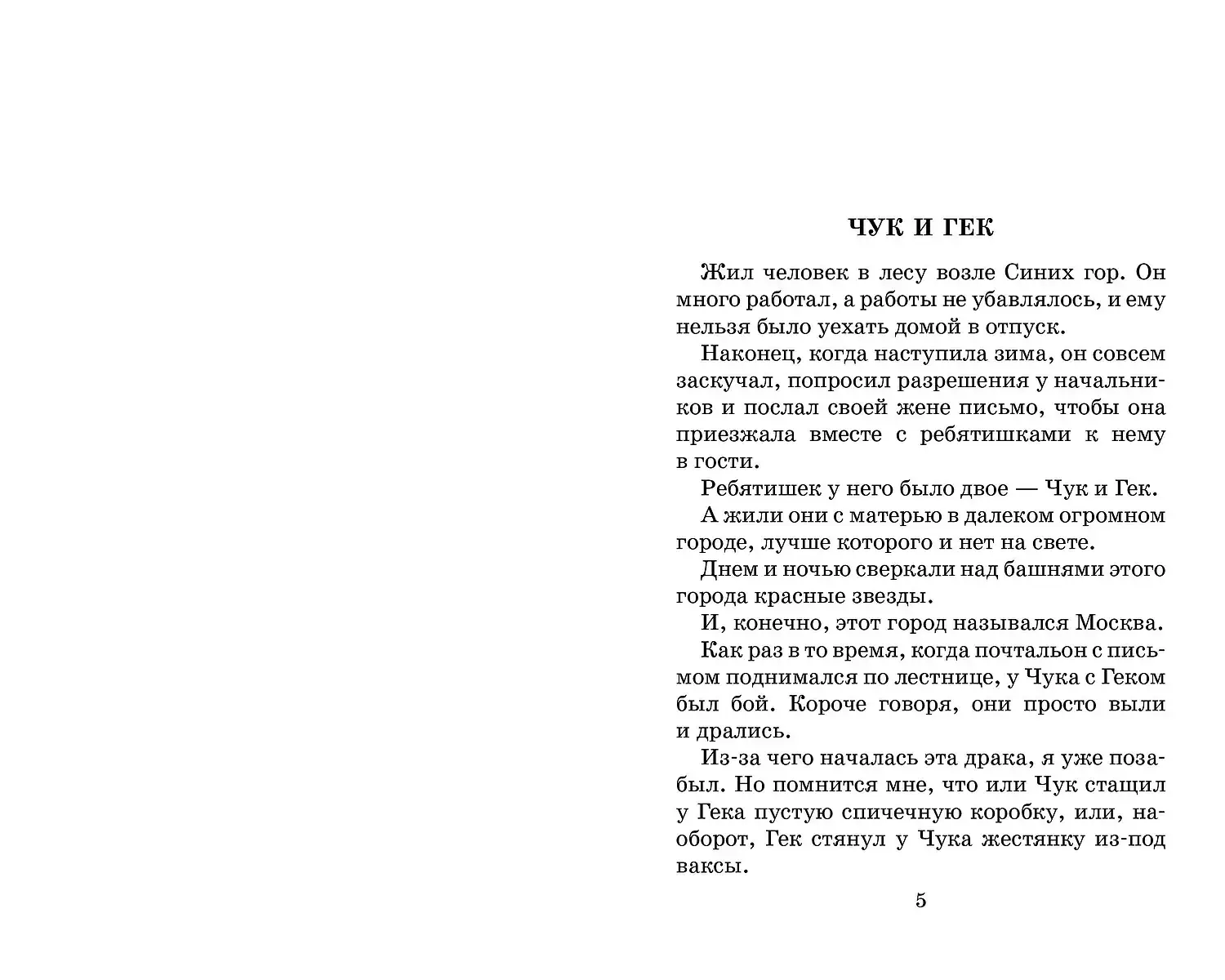 ЧУК И ГЕК

Жил человек в лесу возле Синих гор. Он много работал, а работы не убавлялось, и ему нельзя было уехать домой в отпуск.

Наконец, когда наступила зима, он совсем заскучал, попросил разрешения у начальников и послал своей жене письмо, чтобы она приезжала вместе с ребятишками к нему в гости.

Ребятишек у него было двое — Чук и Гек.

А жили они с матерью в далеком огромном городе, лучше которого и нет на свете.

Днем и ночью сверкали над башнями этого города красные звезды.

И, конечно, этот город назывался Москва.

Как раз в то время, когда почтальон с письмом поднимался по лестнице, у Чука с Геком был бой. Короче говоря, они просто выли и дрались.

Из-за чего началась эта драка, я уже позабыл. Но помнится мне, что или Чук стащил у Гека пустую спичечную коробку, или, наоборот, Гек стянул у Чука жестянку из-под ваксы.

5